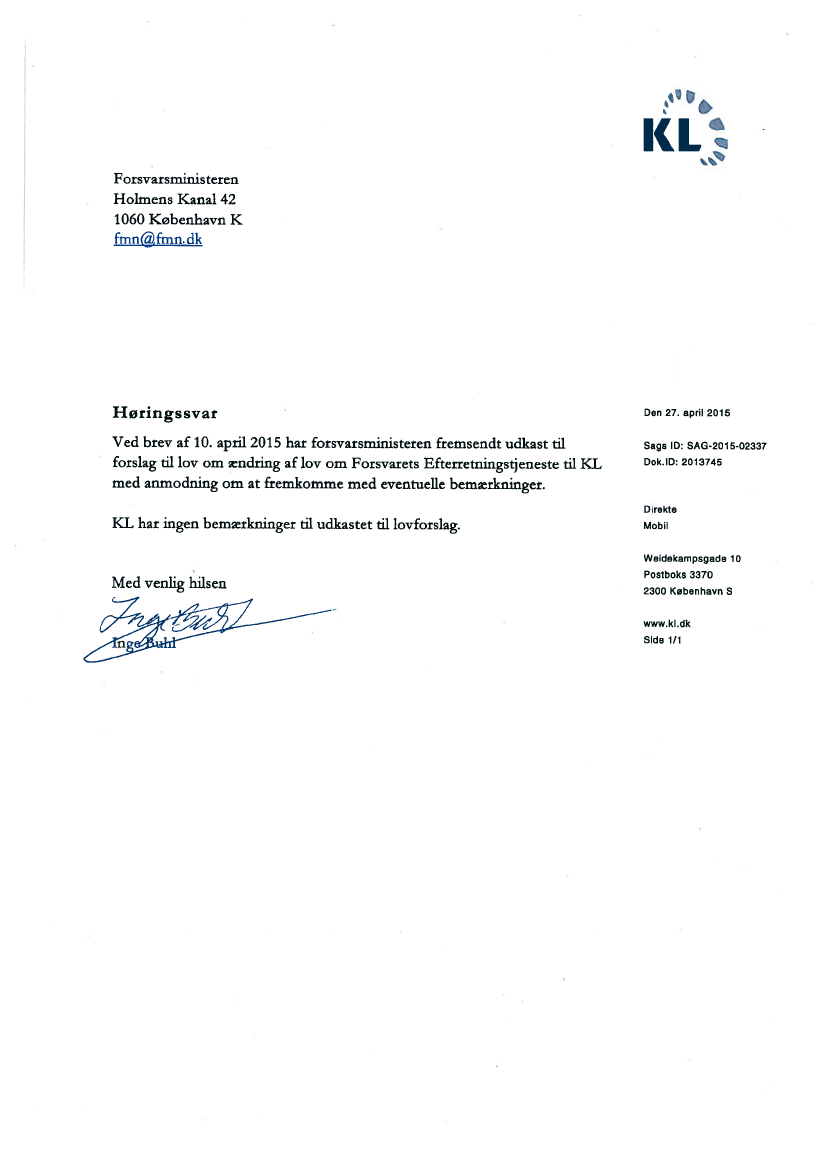 KL

Forsvarsministeren
Holmens Kanal 42
1060 København K
fmn@fmn.dk

Høringssvar

Ved brev af 10. april 2015 har forsvarsministeren fremsendt udkast til forslag til lov om ændring af lov om Forsvarets Efterretningstjeneste til KL med anmodning om at fremkomme med eventuelle bemærkninger.

KL har ingen bemærkninger til udkastet til lovforslag.

Med venlig hilsen

Inge Buhl

Inge Buhl

Den 27. april 2015

Sags ID: SAG-2015-02337
Dok.ID: 2013745

Direkte
Mobil

Weidekampsgade 10
Postboks 3370
2300 København S

www.kl.dk
Side 1/1